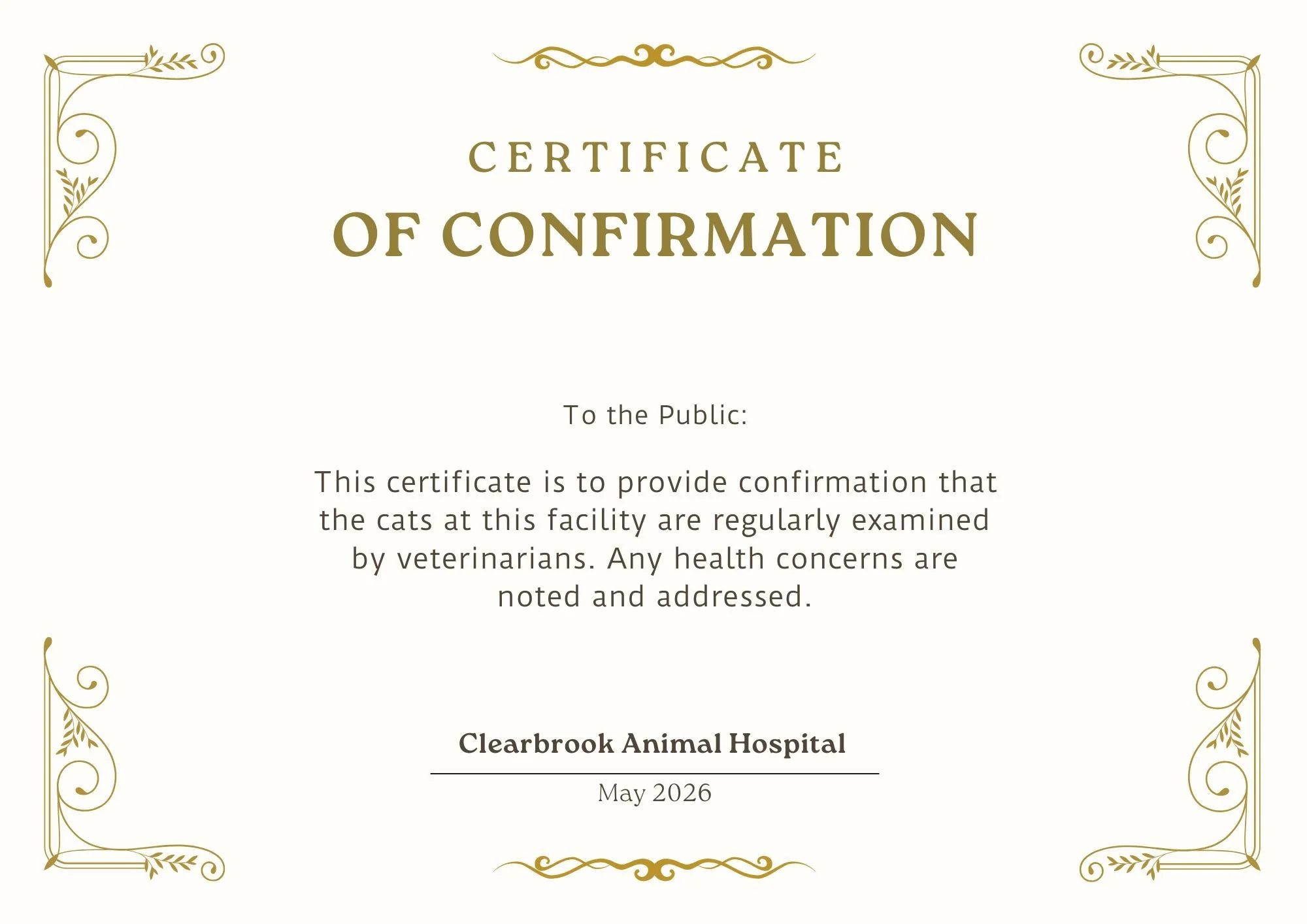 CERTIFICATE
OF CONFIRMATION

To the Public:

This certificate is to provide confirmation that the cats at this facility are regularly examined by veterinarians. Any health concerns are noted and addressed.

Clearbrook Animal Hospital

May 2026